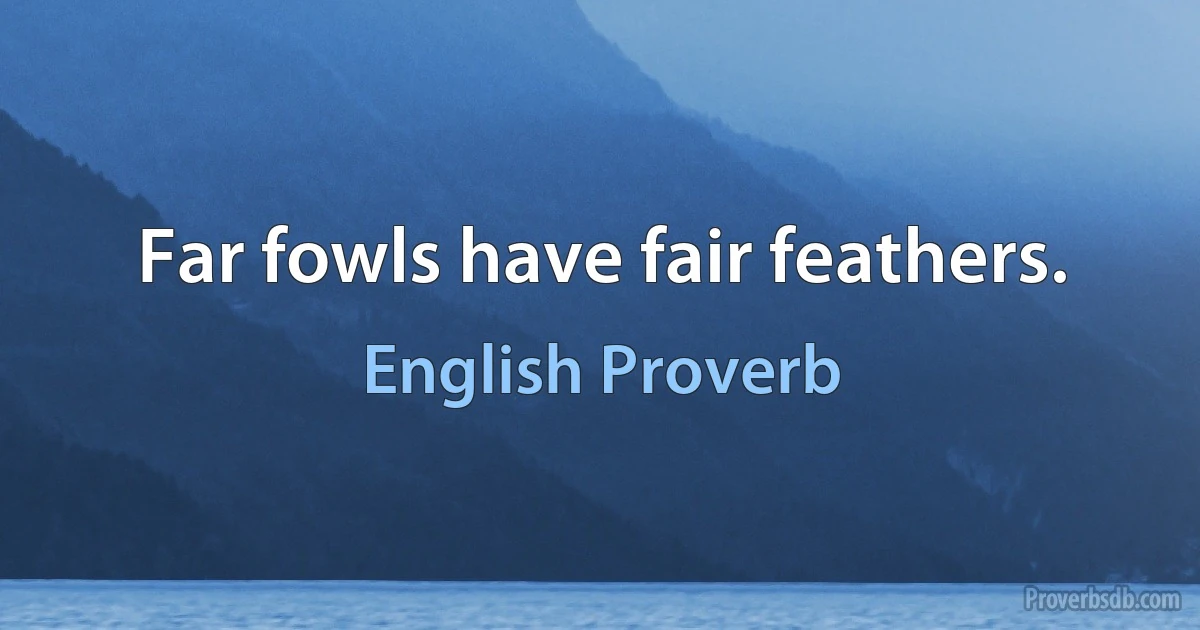 Far fowls have fair feathers.

English Proverb

Proverbsdb.com